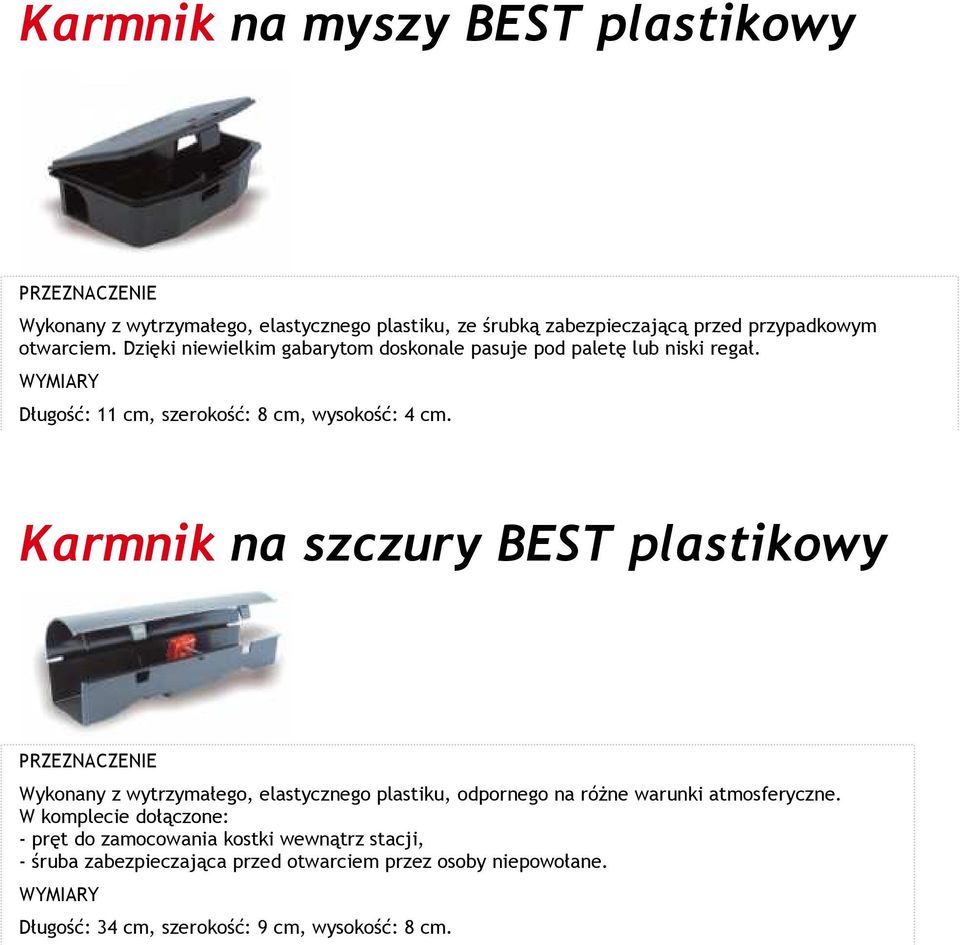 Karmnik na myszy BEST plastikowy

PRZEZNACZENIE

Wykonany z wytrzymałego, elastycznego plastiku, ze śrubką zabezpieczającą przed przypadkowym otwarciem. Dzięki niewielkim gabarytom doskonale pasuje pod paletę lub niski regał.

WYMIARY

Długość: 11 cm, szerokość: 8 cm, wysokość: 4 cm.

Karmnik na szczury BEST plastikowy

PRZEZNACZENIE

Wykonany z wytrzymałego, elastycznego plastiku, odpornego na różne warunki atmosferyczne.
W komplecie dołączone:
- pręt do zamocowania kostki wewnątrz stacji,
- śruba zabezpieczająca przed otwarciem przez osoby niepowołane.

WYMIARY

Długość: 34 cm, szerokość: 9 cm, wysokość: 8 cm.